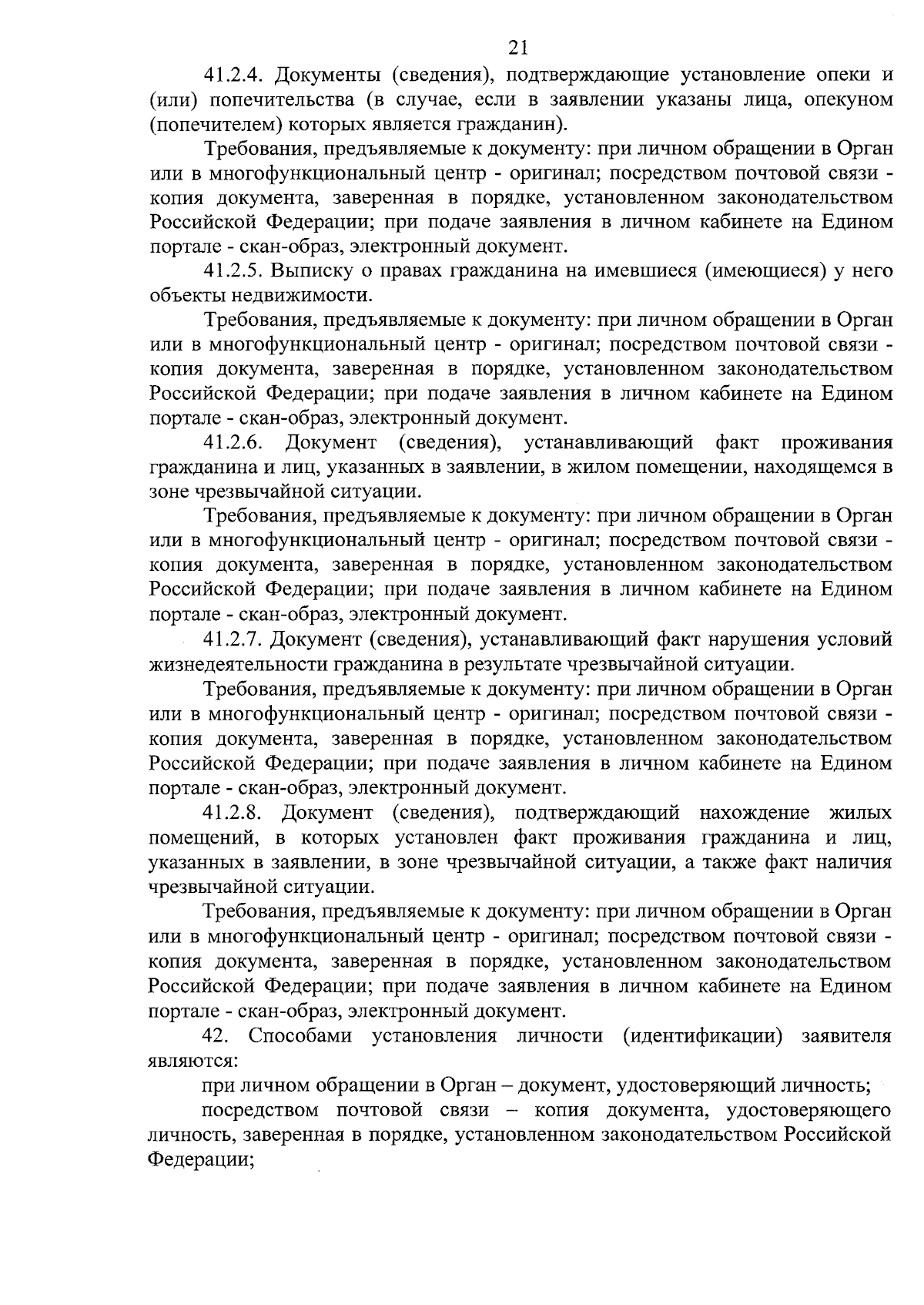 21

41.2.4. Документы (сведения), подтверждающие установление опеки и (или) попечительства (в случае, если в заявлении указаны лица, опекуном (попечителем) которых является гражданин).

Требования, предъявляемые к документу: при личном обращении в Орган или в многофункциональный центр - оригинал; посредством почтовой связи - копия документа, заверенная в порядке, установленном законодательством Российской Федерации; при подаче заявления в личном кабинете на Едином портале - скан-образ, электронный документ.

41.2.5. Выписку о правах гражданина на имевшиеся (имеющиеся) у него объекты недвижимости.

Требования, предъявляемые к документу: при личном обращении в Орган или в многофункциональный центр - оригинал; посредством почтовой связи - копия документа, заверенная в порядке, установленном законодательством Российской Федерации; при подаче заявления в личном кабинете на Едином портале - скан-образ, электронный документ.

41.2.6. Документ (сведения), устанавливающий факт проживания гражданина и лиц, указанных в заявлении, в жилом помещении, находящемся в зоне чрезвычайной ситуации.

Требования, предъявляемые к документу: при личном обращении в Орган или в многофункциональный центр - оригинал; посредством почтовой связи - копия документа, заверенная в порядке, установленном законодательством Российской Федерации; при подаче заявления в личном кабинете на Едином портале - скан-образ, электронный документ.

41.2.7. Документ (сведения), устанавливающий факт нарушения условий жизнедеятельности гражданина в результате чрезвычайной ситуации.

Требования, предъявляемые к документу: при личном обращении в Орган или в многофункциональный центр - оригинал; посредством почтовой связи - копия документа, заверенная в порядке, установленном законодательством Российской Федерации; при подаче заявления в личном кабинете на Едином портале - скан-образ, электронный документ.

41.2.8. Документ (сведения), подтверждающий нахождение жилых помещений, в которых установлен факт проживания гражданина и лиц, указанных в заявлении, в зоне чрезвычайной ситуации, а также факт наличия чрезвычайной ситуации.

Требования, предъявляемые к документу: при личном обращении в Орган или в многофункциональный центр - оригинал; посредством почтовой связи - копия документа, заверенная в порядке, установленном законодательством Российской Федерации; при подаче заявления в личном кабинете на Едином портале - скан-образ, электронный документ.

42. Способами установления личности (идентификации) заявителя являются:

при личном обращении в Орган – документ, удостоверяющий личность;

посредством почтовой связи – копия документа, удостоверяющего личность, заверенная в порядке, установленном законодательством Российской Федерации;